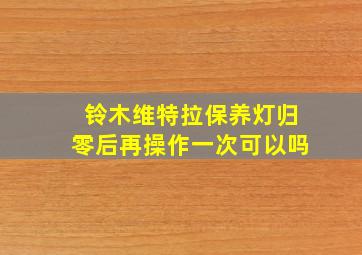 铃木维特拉保养灯归零后再操作一次可以吗